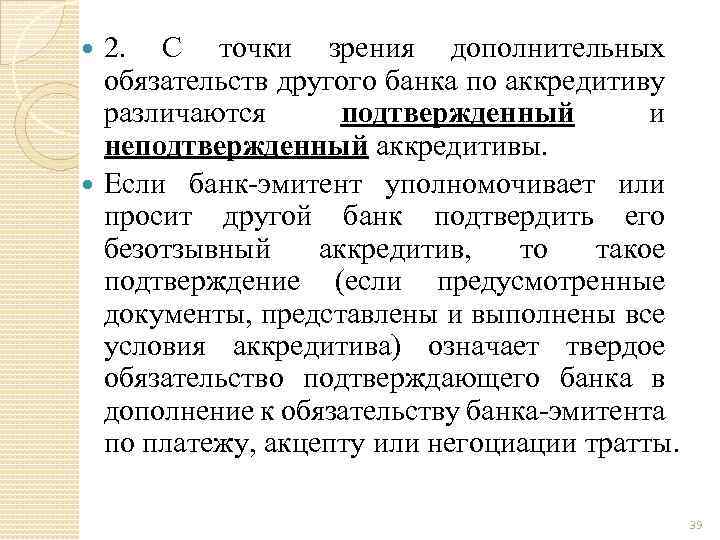 2. С точки зрения дополнительных обязательств другого банка по аккредитиву различаются подтвержденный и неподтвержденный аккредитивы.

Если банк-эмитент уполномочивает или просит другой банк подтвердить его безотзывный аккредитив, то такое подтверждение (если предусмотренные документы, представлены и выполнены все условия аккредитива) означает твердое обязательство подтверждающего банка в дополнение к обязательству банка-эмитента по платежу, акцепту или негоциации тратты.

39